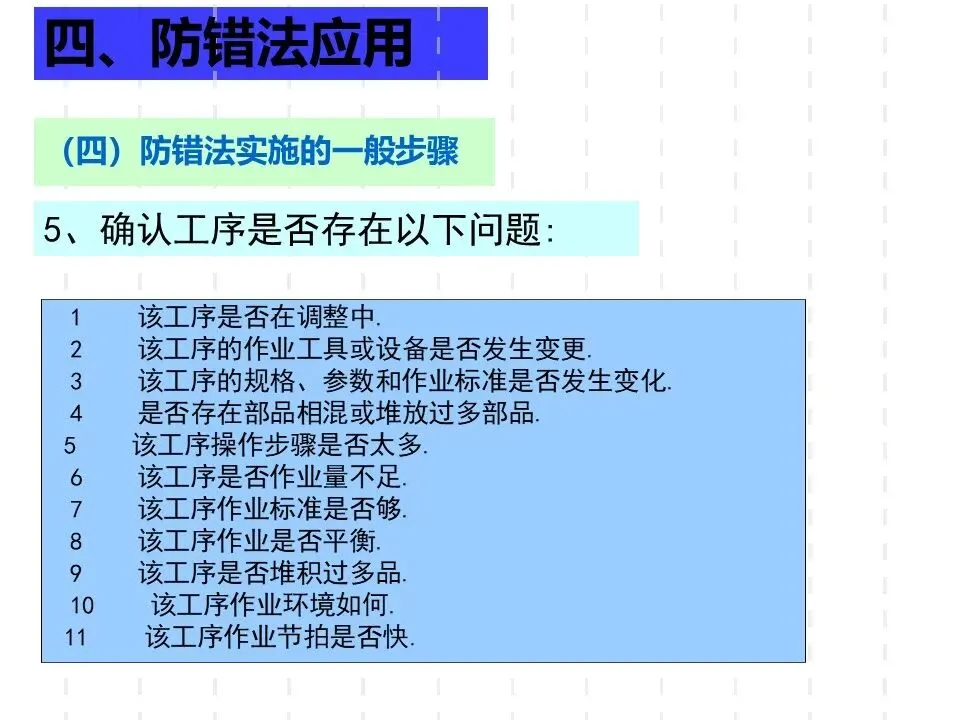 四、防错法应用

（四）防错法实施的一般步骤

5、确认工序是否存在以下问题:

1 该工序是否在调整中.
2 该工序的作业工具或设备是否发生变更.
3 该工序的规格、参数和作业标准是否发生变化.
4 是否存在部品相混或堆放过多部品.
5 该工序操作步骤是否太多.
6 该工序是否作业量不足.
7 该工序作业标准是否够.
8 该工序作业是否平衡.
9 该工序是否堆积过多品.
10 该工序作业环境如何.
11 该工序作业节拍是否快.